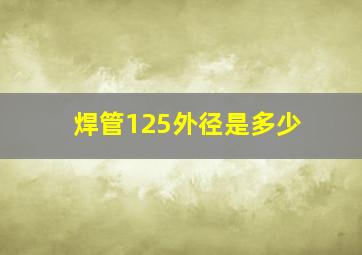 焊管125外径是多少